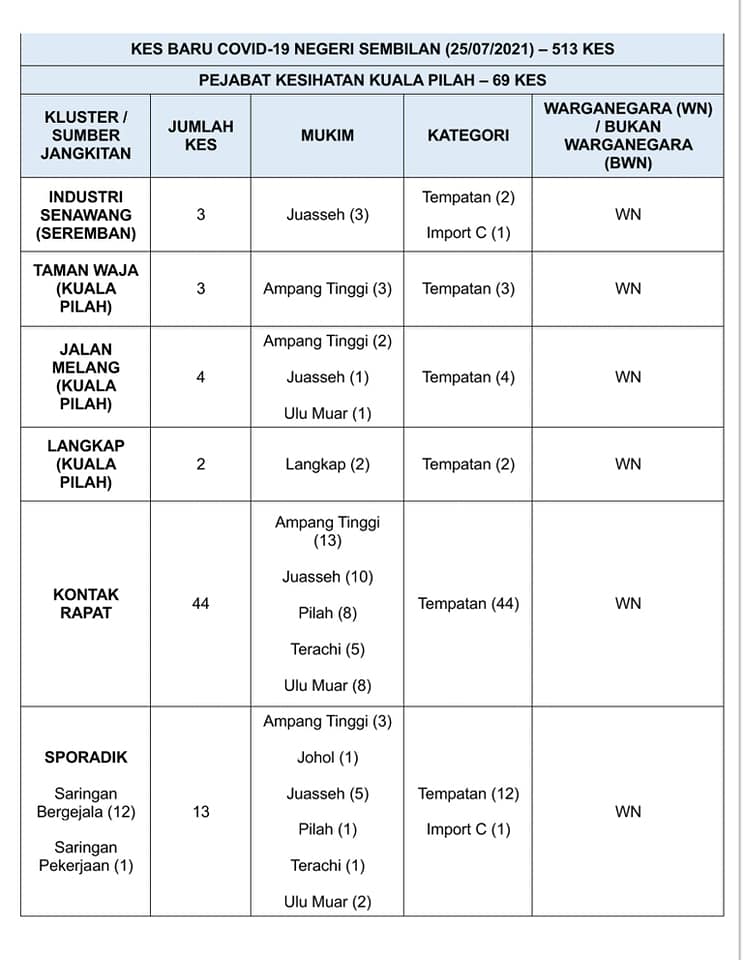 KES BARU COVID-19 NEGERI SEMBILAN (25/07/2021) – 513 KES

PEJABAT KESIHATAN KUALA PILAH – 69 KES

| KLUSTER / SUMBER JANGKITAN | JUMLAH KES | MUKIM | KATEGORI | WARGANEGARA (WN) / BUKAN WARGANEGARA (BWN) |
|---|---|---|---|---|
| INDUSTRI SENAWANG (SEREMBAN) | 3 | Juasseh (3) | Tempatan (2) Import C (1) | WN |
| TAMAN WAJA (KUALA PILAH) | 3 | Ampang Tinggi (3) | Tempatan (3) | WN |
| JALAN MELANG (KUALA PILAH) | 4 | Ampang Tinggi (2) Juasseh (1) Ulu Muar (1) | Tempatan (4) | WN |
| LANGKAP (KUALA PILAH) | 2 | Langkap (2) | Tempatan (2) | WN |
| KONTAK RAPAT | 44 | Ampang Tinggi (13) Juasseh (10) Pilah (8) Terachi (5) Ulu Muar (8) | Tempatan (44) | WN |
| SPORADIK Saringan Bergejala (12) Saringan Pekerjaan (1) | 13 | Ampang Tinggi (3) Johol (1) Juasseh (5) Pilah (1) Terachi (1) Ulu Muar (2) | Tempatan (12) Import C (1) | WN |